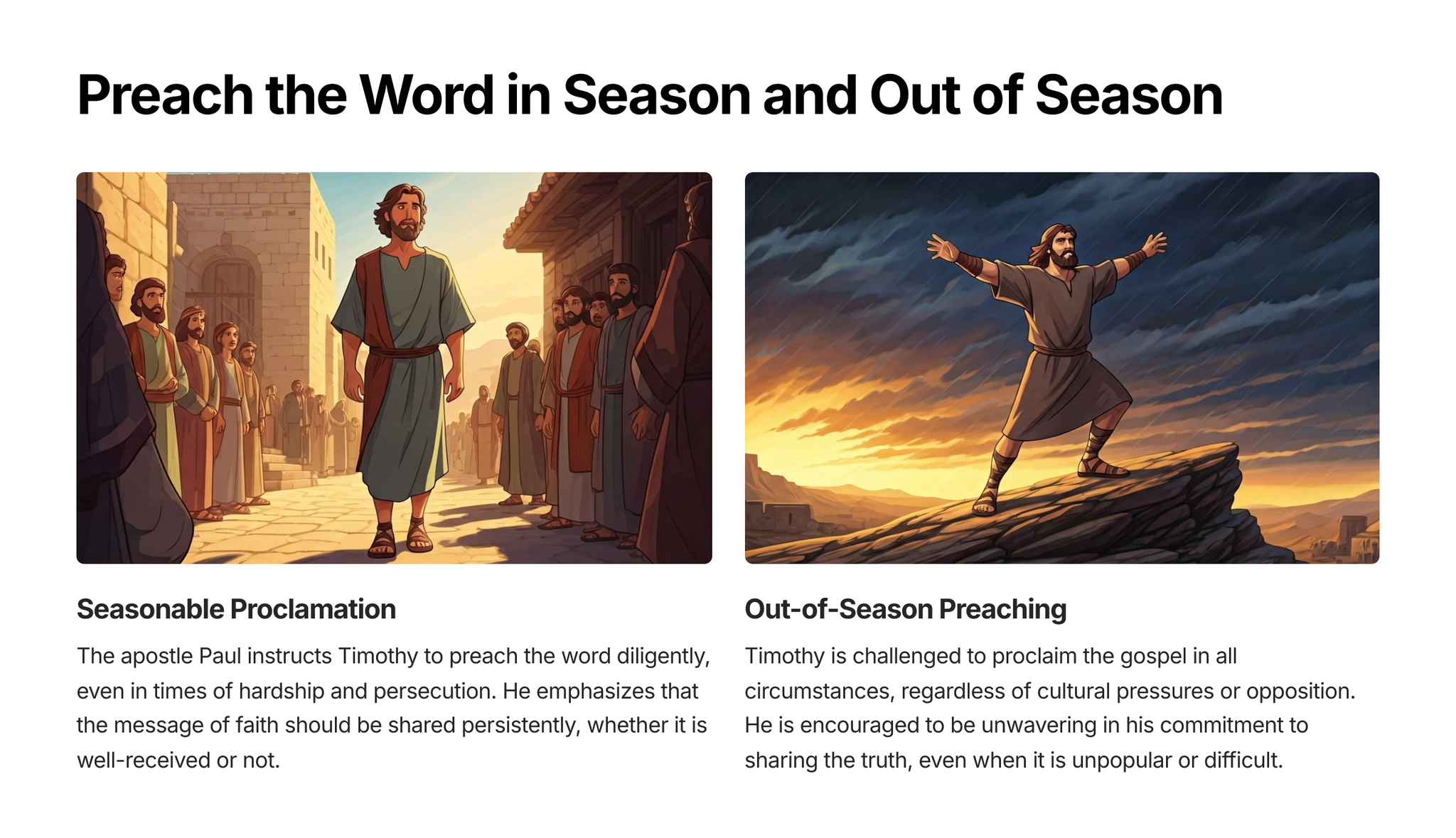 Preach the Word in Season and Out of Season

Seasonable Proclamation

The apostle Paul instructs Timothy to preach the word diligently, even in times of hardship and persecution. He emphasizes that the message of faith should be shared persistently, whether it is well-received or not.

Out-of-Season Preaching

Timothy is challenged to proclaim the gospel in all circumstances, regardless of cultural pressures or opposition. He is encouraged to be unwavering in his commitment to sharing the truth, even when it is unpopular or difficult.